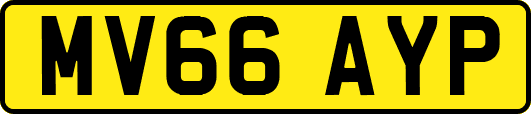 MV66 AYP